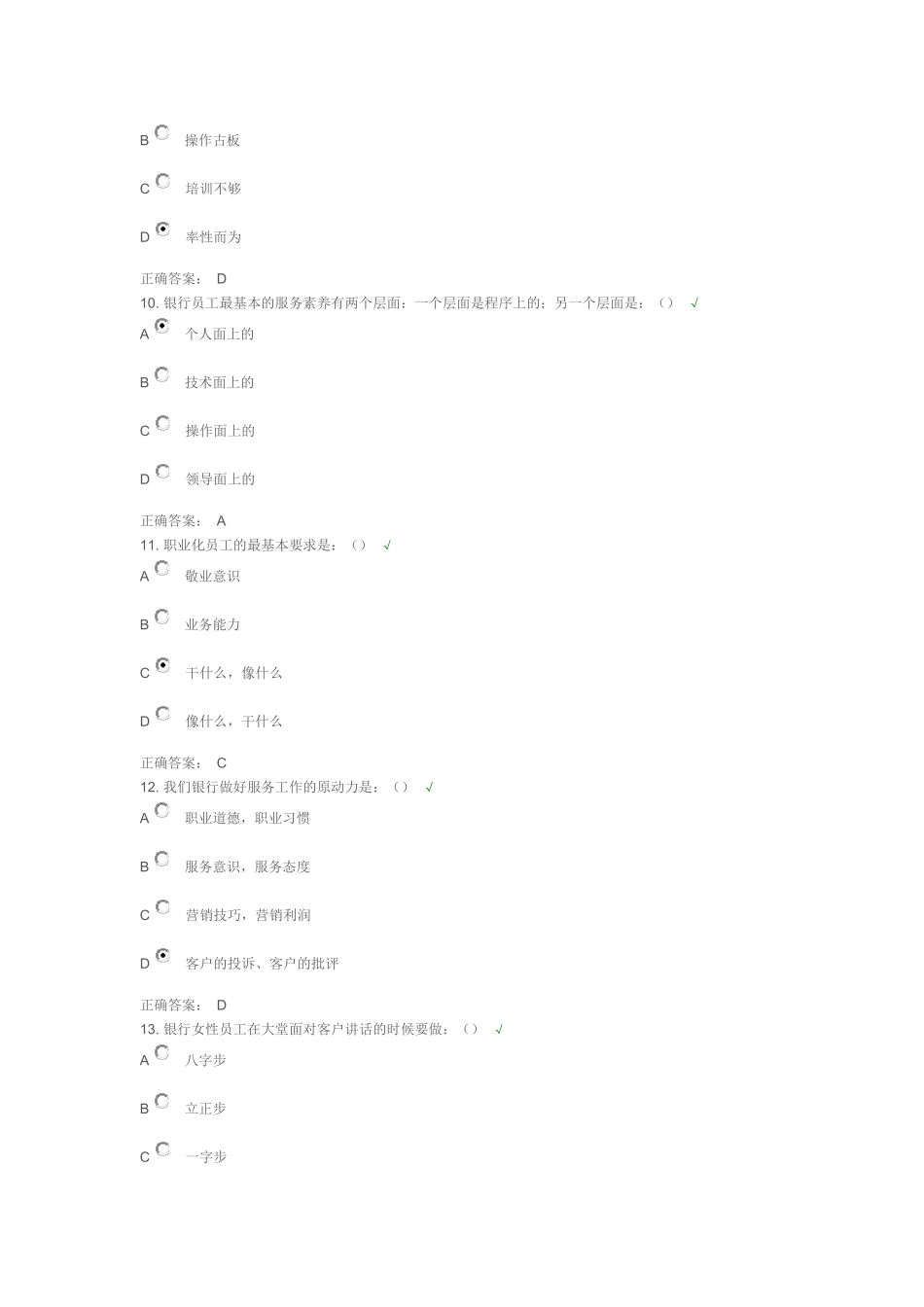 B 操作古板

C 培训不够

D 率性而为

正确答案： D
10. 银行员工最基本的服务素养有两个层面：一个层面是程序上的；另一个层面是：（） √
A 个人面上的

B 技术面上的

C 操作面上的

D 领导面上的

正确答案： A
11. 职业化员工的最基本要求是：（） √
A 敬业意识

B 业务能力

C 干什么，像什么

D 像什么，干什么

正确答案： C
12. 我们银行做好服务工作的原动力是：（） √
A 职业道德，职业习惯

B 服务意识，服务态度

C 营销技巧，营销利润

D 客户的投诉、客户的批评

正确答案： D
13. 银行女性员工在大堂面对客户讲话的时候要做：（） √
A 八字步

B 立正步

C 一字步